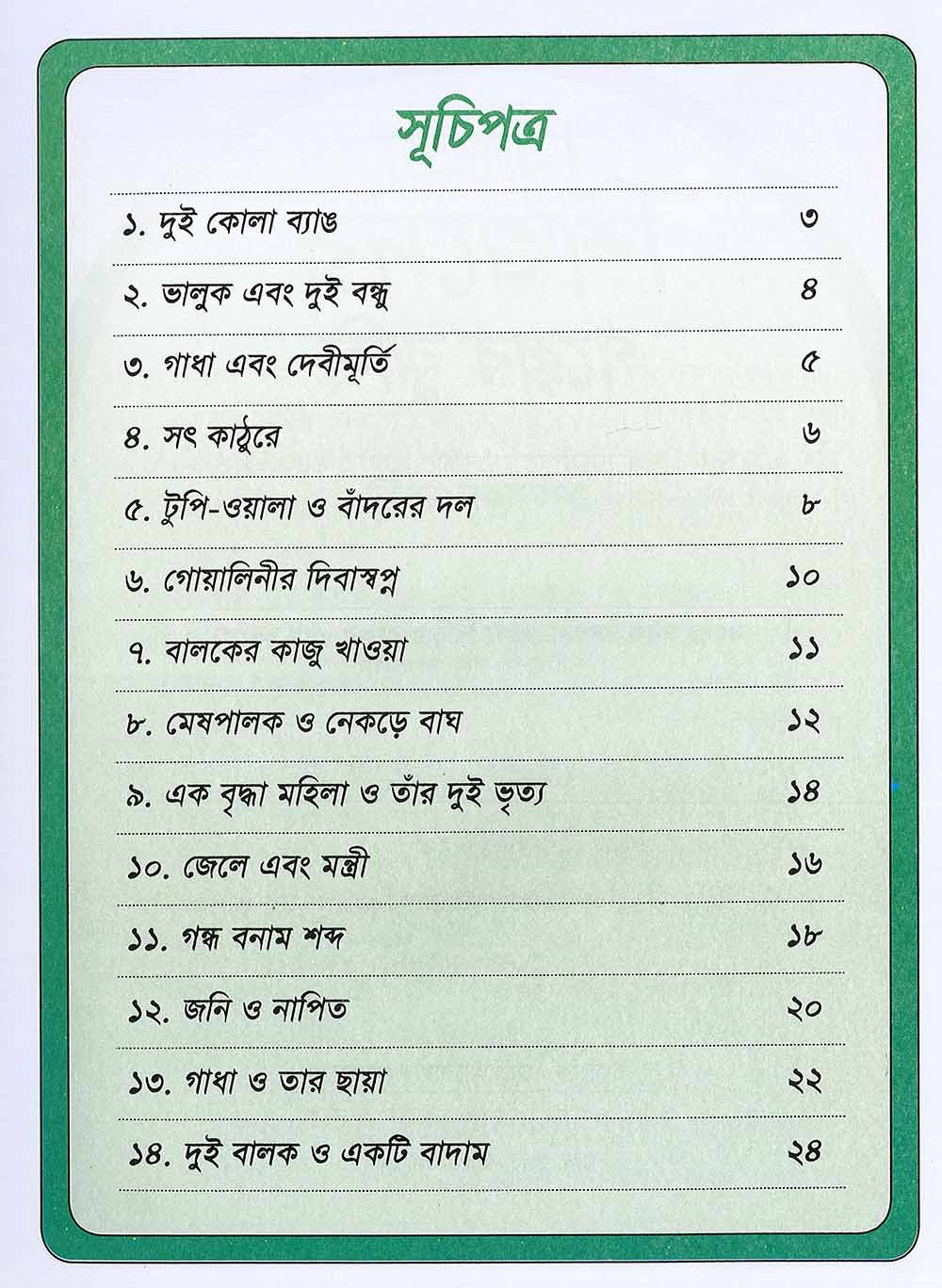 সূচিপত্র

১. দুই কোলা ব্যাঙ ৩

২. ভালুক এবং দুই বন্ধু ৪

৩. গাধা এবং দেবীমূর্তি ৫

৪. সৎ কাঠুরে ৬

৫. টুপি-ওয়ালা ও বাঁদরের দল ৮

৬. গোয়ালিনীর দিবাস্বপ্ন ১০

৭. বালকের কাজু খাওয়া ১১

৮. মেষপালক ও নেকড়ে বাঘ ১২

৯. এক বৃদ্ধা মহিলা ও তাঁর দুই ভৃত্য ১৪

১০. জেলে এবং মন্ত্রী ১৬

১১. গন্ধ বনাম শব্দ ১৮

১২. জনি ও নাপিত ২০

১৩. গাধা ও তার ছায়া ২২

১৪. দুই বালক ও একটি বাদাম ২৪